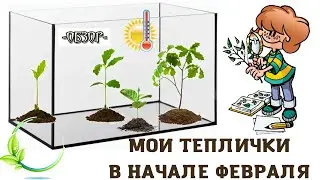 -ОБЗОР-

МОИ ТЕПЛИЧКИ
В НАЧАЛЕ ФЕВРАЛЯ